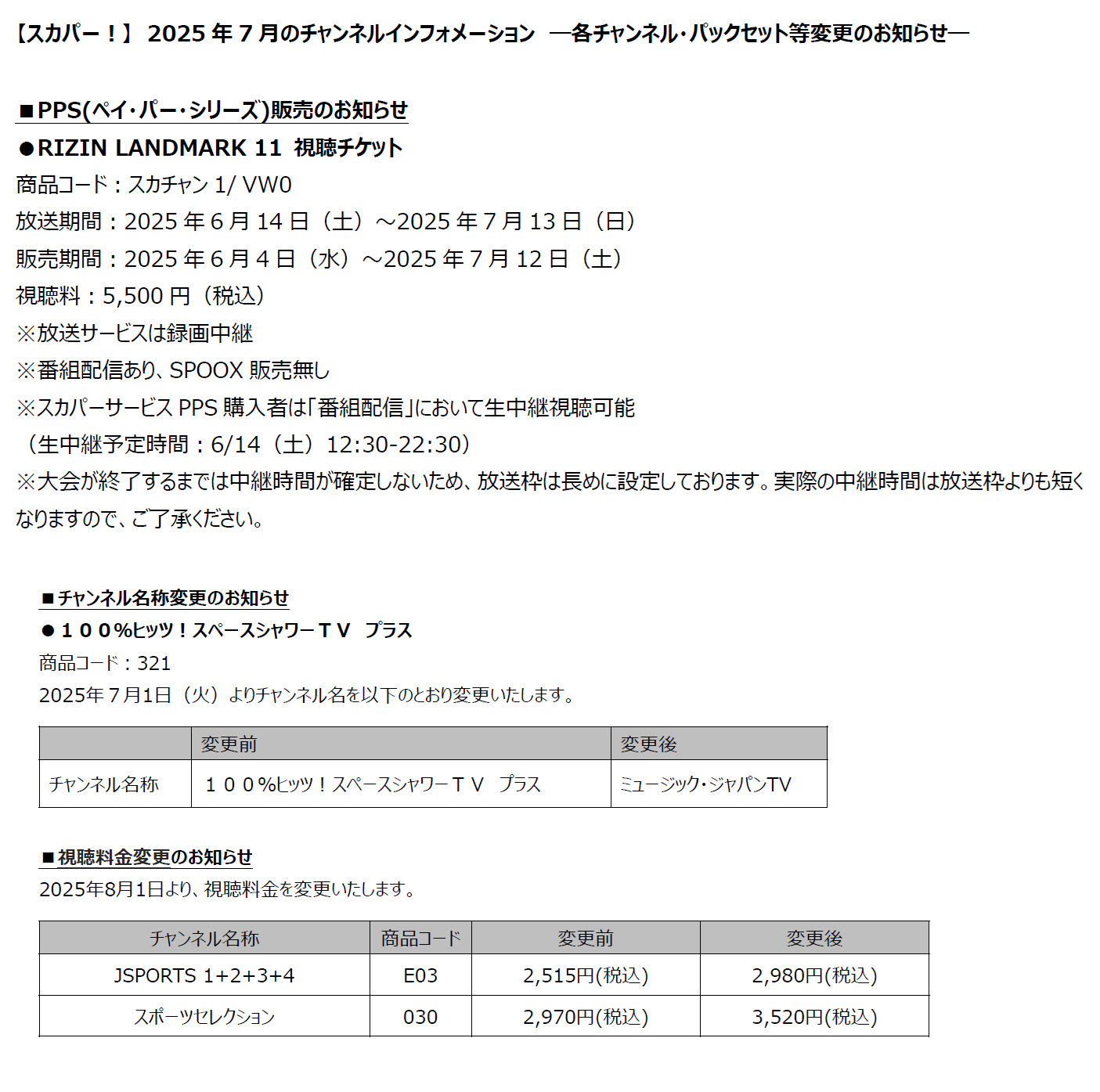 【スカパー！】 2025 年 7 月のチャンネルインフォメーション ―各チャンネル・パックセット等変更のお知らせ―

■PPS(ペイ・パー・シリーズ)販売のお知らせ
●RIZIN LANDMARK 11 視聴チケット
商品コード：スカチャン 1/ VW0
放送期間：2025 年 6 月 14 日（土）～2025 年 7 月 13 日（日）
販売期間：2025 年 6 月 4 日（水）～2025 年 7 月 12 日（土）
視聴料：5,500 円（税込）
※放送サービスは録画中継
※番組配信あり、SPOOX 販売無し
※スカパーサービス PPS 購入者は「番組配信」において生中継視聴可能
（生中継予定時間：6/14（土）12:30-22:30）
※大会が終了するまでは中継時間が確定しないため、放送枠は長めに設定しております。実際の中継時間は放送枠よりも短くなりますので、ご了承ください。

■チャンネル名称変更のお知らせ
●１００%ヒッツ！スペースシャワーＴＶ プラス
商品コード：321
2025年７月1日（火）よりチャンネル名を以下のとおり変更いたします。

| | 変更前 | 変更後 |
|---|---|---|
| チャンネル名称 | １００%ヒッツ！スペースシャワーＴＶ プラス | ミュージック・ジャパンTV |

■視聴料金変更のお知らせ
2025年8月1日より、視聴料金を変更いたします。

| チャンネル名称 | 商品コード | 変更前 | 変更後 |
|---|---|---|---|
| JSPORTS 1+2+3+4 | E03 | 2,515円(税込) | 2,980円(税込) |
| スポーツセレクション | 030 | 2,970円(税込) | 3,520円(税込) |